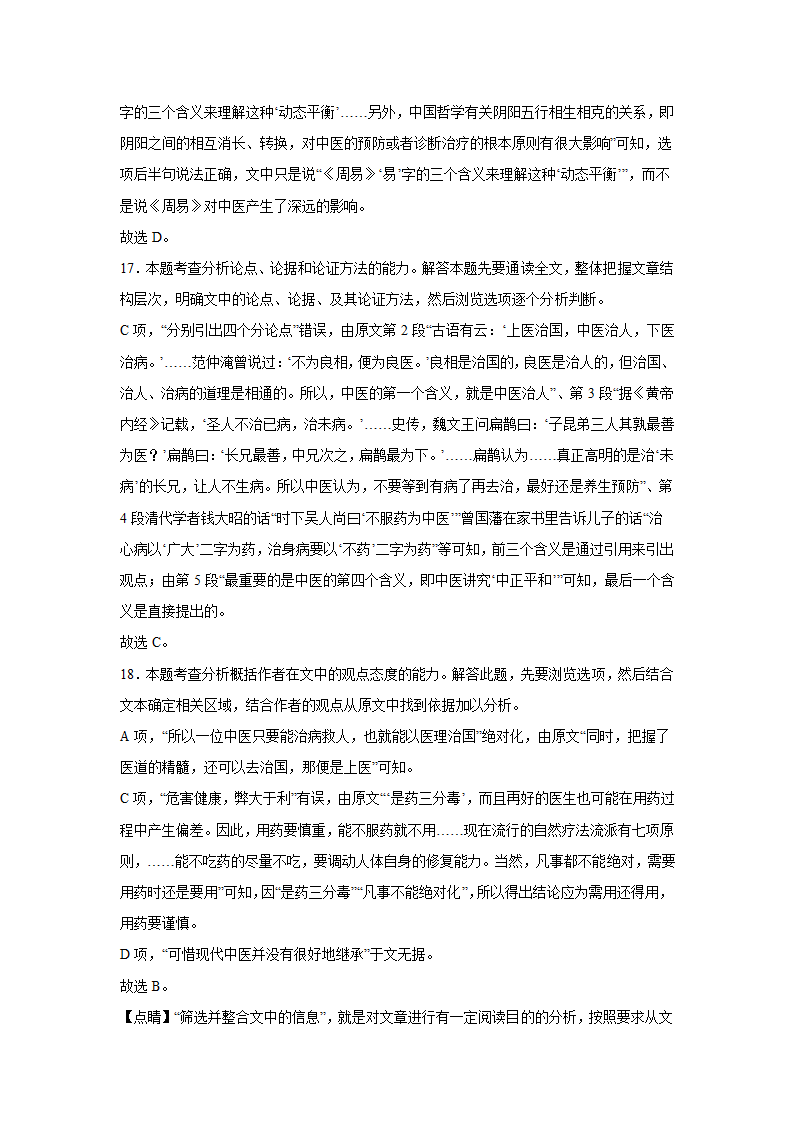 字的三个含义来理解这种‘动态平衡’……另外，中国哲学有关阴阳五行相生相克的关系，即阴阳之间的相互消长、转换，对中医的预防或者诊断治疗的根本原则有很大影响”可知，选项后半句说法正确，文中只是说“《周易》‘易’字的三个含义来理解这种‘动态平衡’”，而不是说《周易》对中医产生了深远的影响。

故选 D。

17．本题考查分析论点、论据和论证方法的能力。解答本题先要通读全文，整体把握文章结构层次，明确文中的论点、论据、及其论证方法，然后浏览选项逐个分析判断。

C 项，“分别引出四个分论点”错误，由原文第 2 段“古语有云：‘上医治国，中医治人，下医治病。’……范仲淹曾说过：‘不为良相，便为良医。’良相是治国的，良医是治人的，但治国、治人、治病的道理是相通的。所以，中医的第一个含义，就是中医治人”、第 3 段“据《黄帝内经》记载，‘圣人不治已病，治未病。’……史传，魏文王问扁鹊曰：‘子昆弟三人其孰最善为医？’扁鹊曰：‘长兄最善，中兄次之，扁鹊最为下。’……扁鹊认为……真正高明的是治‘未病’的长兄，让人不生病。所以中医认为，不要等到有病了再去治，最好还是养生预防”、第 4 段清代学者钱大昭的话“时下吴人尚曰‘不服药为中医’”曾国藩在家书里告诉儿子的话“治心病以‘广大’二字为药，治身病要以‘不药’二字为药”等可知，前三个含义是通过引用来引出观点；由第 5 段“最重要的是中医的第四个含义，即中医讲究‘中正平和’”可知，最后一个含义是直接提出的。

故选 C。

18．本题考查分析概括作者在文中的观点态度的能力。解答此题，先要浏览选项，然后结合文本确定相关区域，结合作者的观点从原文中找到依据加以分析。

A 项，“所以一位中医只要能治病救人，也就能以医理治国”绝对化，由原文“同时，把握了医道的精髓，还可以去治国，那便是上医”可知。

C 项，“危害健康，弊大于利”有误，由原文“‘是药三分毒’，而且再好的医生也可能在用药过程中产生偏差。因此，用药要慎重，能不服药就不用……现在流行的自然疗法流派有七项原则，……能不吃药的尽量不吃，要调动人体自身的修复能力。当然，凡事都不能绝对，需要用药时还是要用”可知，因“是药三分毒”“凡事不能绝对化”，所以得出结论应为需用还得用，用药要谨慎。

D 项，“可惜现代中医并没有很好地继承”于文无据。

故选 B。

【点睛】“筛选并整合文中的信息”，就是对文章进行有一定阅读目的的分析，按照要求从文